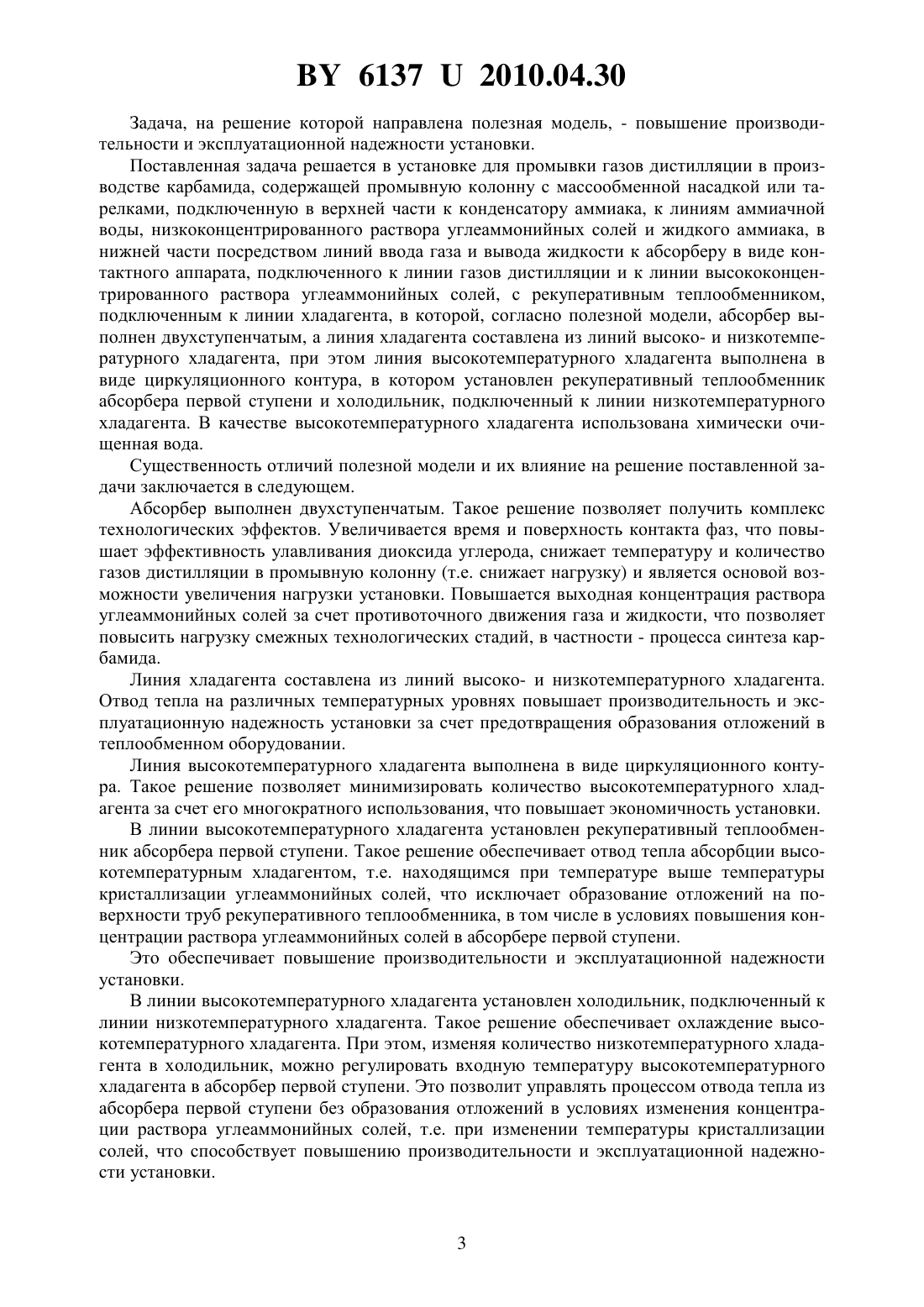 BY 6137 U 2010.04.30

Задача, на решение которой направлена полезная модель, - повышение производительности и эксплуатационной надежности установки.

Поставленная задача решается в установке для промывки газов дистилляции в производстве карбамида, содержащей промывную колонну с массообменной насадкой или тарелками, подключенную в верхней части к конденсатору аммиака, к линиям аммиачной воды, низкоконцентрированного раствора углеаммонийных солей и жидкого аммиака, в нижней части посредством линий ввода газа и вывода жидкости к абсорберу в виде контактного аппарата, подключенного к линии газов дистилляции и к линии высококонцентрированного раствора углеаммонийных солей, с рекуперативным теплообменником, подключенным к линии хладагента, в которой, согласно полезной модели, абсорбер выполнен двухступенчатым, а линия хладагента составлена из линий высоко- и низкотемпературного хладагента, при этом линия высокотемпературного хладагента выполнена в виде циркуляционного контура, в котором установлен рекуперативный теплообменник абсорбера первой ступени и холодильник, подключенный к линии низкотемпературного хладагента. В качестве высокотемпературного хладагента использована химически очищенная вода.

Существенность отличий полезной модели и их влияние на решение поставленной задачи заключается в следующем.

Абсорбер выполнен двухступенчатым. Такое решение позволяет получить комплекс технологических эффектов. Увеличивается время и поверхность контакта фаз, что повышает эффективность улавливания диоксида углерода, снижает температуру и количество газов дистилляции в промывную колонну (т.е. снижает нагрузку) и является основой возможности увеличения нагрузки установки. Повышается выходная концентрация раствора углеаммонийных солей за счет противоточного движения газа и жидкости, что позволяет повысить нагрузку смежных технологических стадий, в частности - процесса синтеза карбамида.

Линия хладагента составлена из линий высоко- и низкотемпературного хладагента. Отвод тепла на различных температурных уровнях повышает производительность и эксплуатационную надежность установки за счет предотвращения образования отложений в теплообменном оборудовании.

Линия высокотемпературного хладагента выполнена в виде циркуляционного контура. Такое решение позволяет минимизировать количество высокотемпературного хладагента за счет его многократного использования, что повышает экономичность установки.

В линии высокотемпературного хладагента установлен рекуперативный теплообменник абсорбера первой ступени. Такое решение обеспечивает отвод тепла абсорбции высокотемпературным хладагентом, т.е. находящимся при температуре выше температуры кристаллизации углеаммонийных солей, что исключает образование отложений на поверхности труб рекуперативного теплообменника, в том числе в условиях повышения концентрации раствора углеаммонийных солей в абсорбере первой ступени.

Это обеспечивает повышение производительности и эксплуатационной надежности установки.

В линии высокотемпературного хладагента установлен холодильник, подключенный к линии низкотемпературного хладагента. Такое решение обеспечивает охлаждение высокотемпературного хладагента. При этом, изменяя количество низкотемпературного хладагента в холодильник, можно регулировать входную температуру высокотемпературного хладагента в абсорбер первой ступени. Это позволит управлять процессом отвода тепла из абсорбера первой ступени без образования отложений в условиях изменения концентрации раствора углеаммонийных солей, т.е. при изменении температуры кристаллизации солей, что способствует повышению производительности и эксплуатационной надежности установки.

3